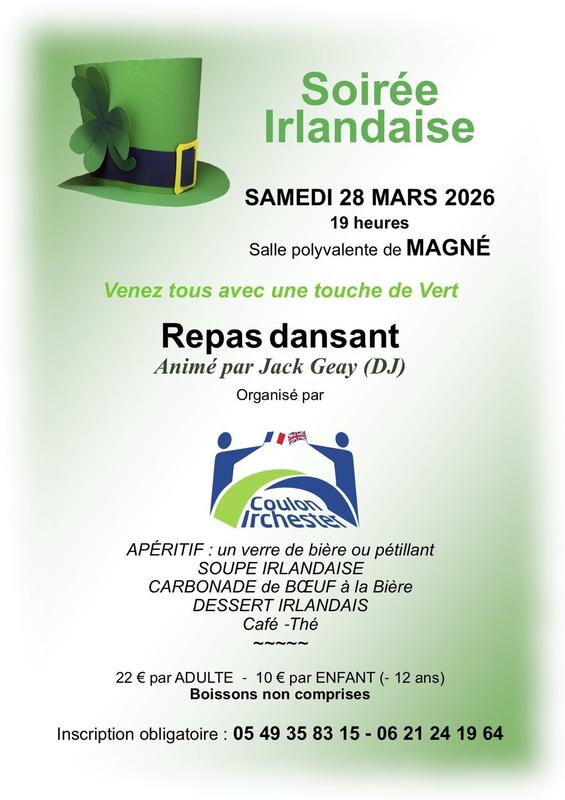 Soirée Irlandaise

SAMEDI 28 MARS 2026
19 heures
Salle polyvalente de MAGNÉ

Venez tous avec une touche de Vert

Repas dansant
Animé par Jack Geay (DJ)
Organisé par

Coulon Irchester

APÉRITIF : un verre de bière ou pétillant
SOUPE IRLANDAISE
CARBONADE de BŒUF à la Bière
DESSERT IRLANDAIS
Café -Thé
~~~~~

22 € par ADULTE - 10 € par ENFANT (- 12 ans)
Boissons non comprises

Inscription obligatoire : 05 49 35 83 15 - 06 21 24 19 64